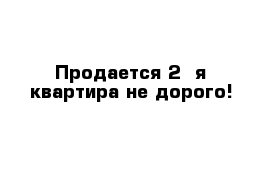 Продается 2 я квартира не дорого!